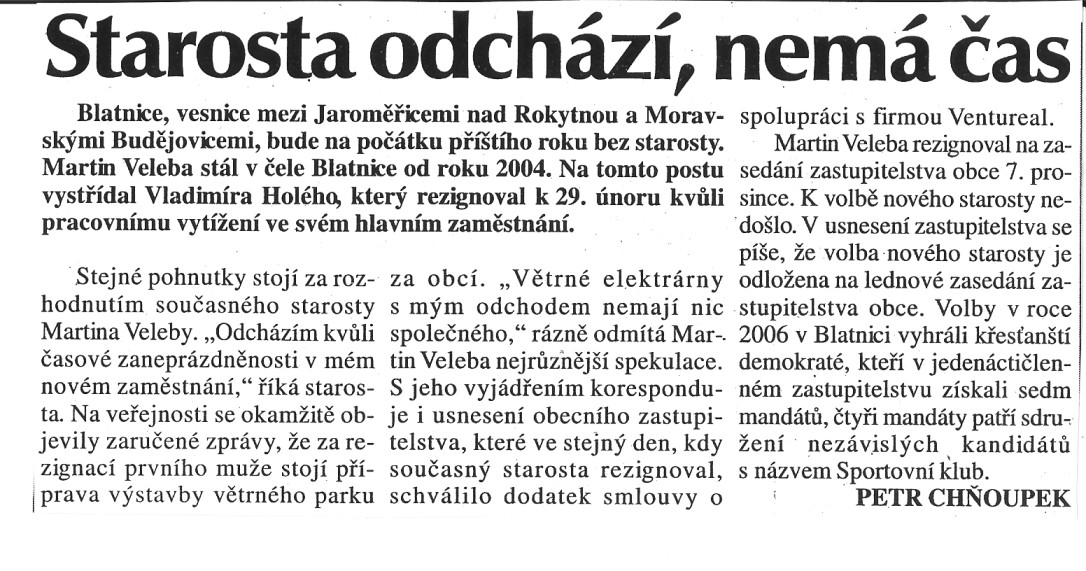 Starosta odchází, nemá čas

Blatnice, vesnice mezi Jaroměřicemi nad Rokytnou a Moravskými Budějovicemi, bude na počátku příštího roku bez starosty. Martin Veleba stál v čele Blatnice od roku 2004. Na tomto postu vystřídal Vladimíra Holého, který rezignoval k 29. únoru kvůli pracovnímu vytížení ve svém hlavním zaměstnání.

Stejné pohnutky stojí za rozhodnutím současného starosty Martina Veleby. „Odcházím kvůli časové zaneprázdněnosti v mém novém zaměstnání," říká starosta. Na veřejnosti se okamžitě objevily zaručené zprávy, že za rezignací prvního muže stojí příprava výstavby větrného parku za obcí. „Větrné elektrárny s mým odchodem nemají nic společného," rázně odmítá Martin Veleba nejrůznější spekulace. S jeho vyjádřením koresponduje i usnesení obecního zastupitelstva, které ve stejný den, kdy současný starosta rezignoval, schválilo dodatek smlouvy o spolupráci s firmou Ventureal.

Martin Veleba rezignoval na zasedání zastupitelstva obce 7. prosince. K volbě nového starosty nedošlo. V usnesení zastupitelstva se píše, že volba nového starosty je odložena na lednové zasedání zastupitelstva obce. Volby v roce 2006 v Blatnici vyhráli křesťanští demokraté, kteří v jedenáctičlenném zastupitelstvu získali sedm mandátů, čtyři mandáty patří sdružení nezávislých kandidátů s názvem Sportovní klub.

PETR CHŇOUPEK